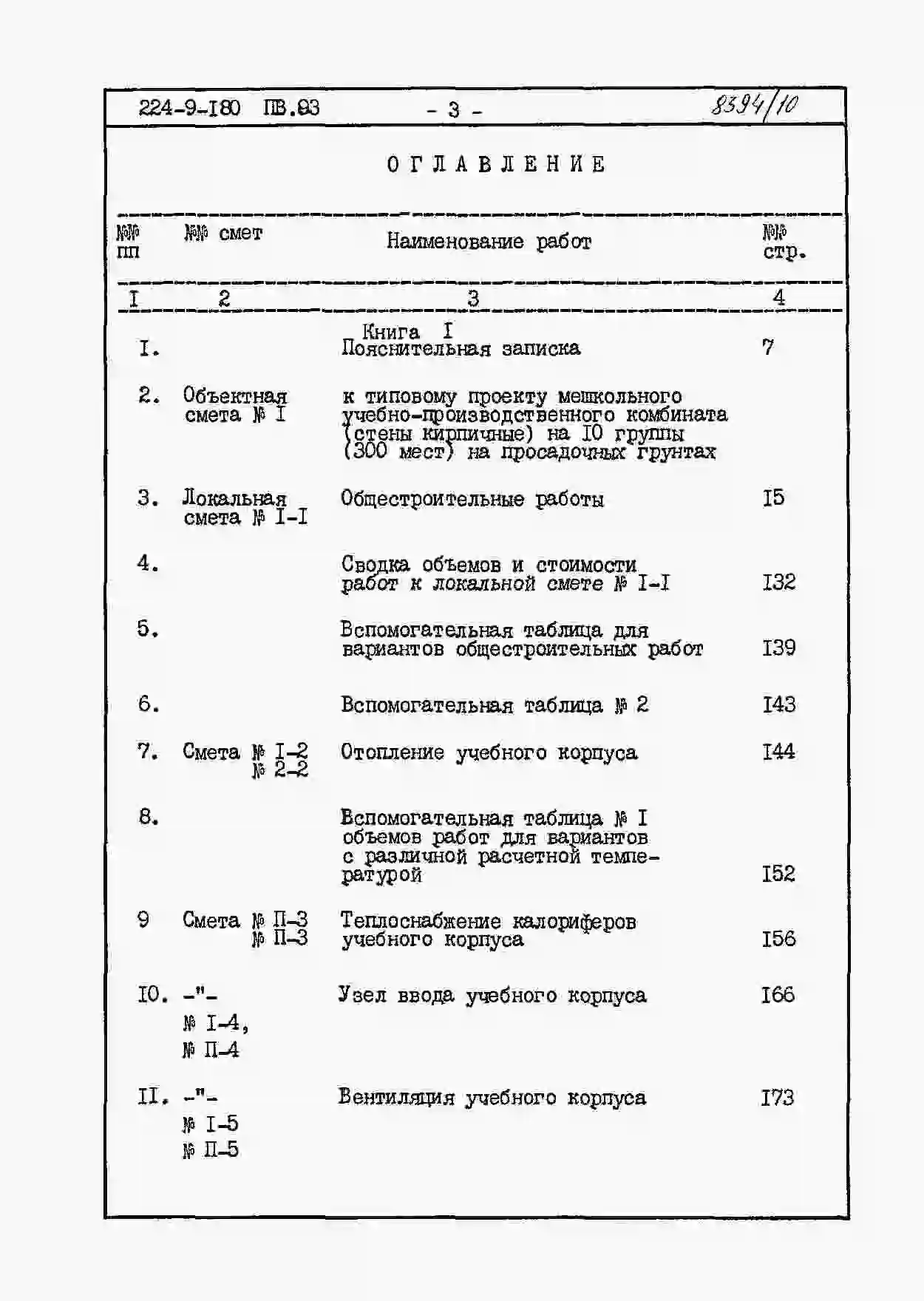 224-9-I80 ПВ.83 - 3 - 8394/10

ОГЛАВЛЕНИЕ

| №№ пп | №№ смет | Наименование работ | №№ стр. |
|---|---|---|---|
| I | 2 | 3 | 4 |
| I. | | Книга I Пояснительная записка | 7 |
| 2. | Объектная смета № I | к типовому проекту мешкольного учебно-производственного комбината (стены кирпичные) на I0 группы (300 мест) на просадочных грунтах | |
| 3. | Локальная смета № I-I | Общестроительные работы | I5 |
| 4. | | Сводка объемов и стоимости работ к локальной смете № I-I | I32 |
| 5. | | Вспомогательная таблица для вариантов общестроительных работ | I39 |
| 6. | | Вспомогательная таблица № 2 | I43 |
| 7. | Смета № I-2 № 2-2 | Отопление учебного корпуса | I44 |
| 8. | | Вспомогательная таблица № I объемов работ для вариантов с различной расчетной температурой | I52 |
| 9 | Смета № П-3 № П-3 | Теплоснабжение калориферов учебного корпуса | I56 |
| I0. | -"- № I-4, № П-4 | Узел ввода учебного корпуса | I66 |
| II. | -"- № I-5 № П-5 | Вентиляция учебного корпуса | I73 |